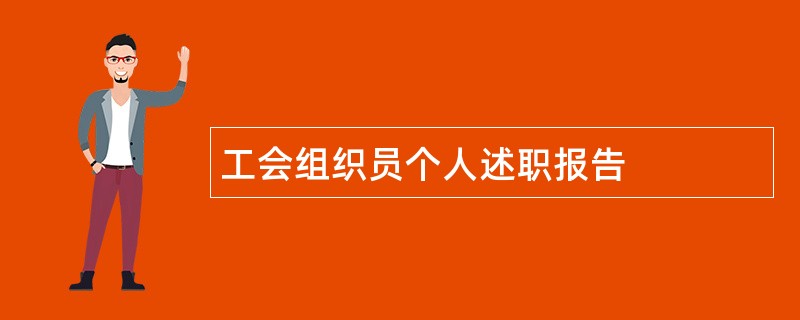 工会组织员个人述职报告